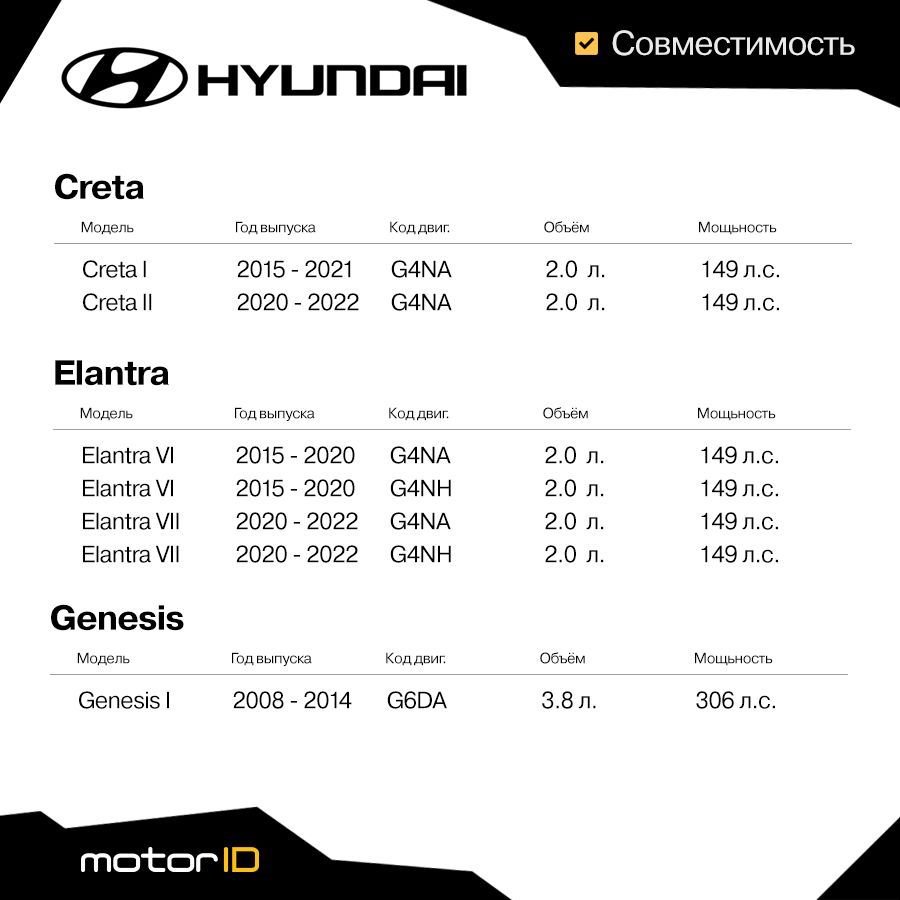 HYUNDAI

☑ Совместимость

Creta

| Модель | Год выпуска | Код двиг. | Объём | Мощность |
|---|---|---|---|---|
| Creta I | 2015 - 2021 | G4NA | 2.0 л. | 149 л.с. |
| Creta II | 2020 - 2022 | G4NA | 2.0 л. | 149 л.с. |

Elantra

| Модель | Год выпуска | Код двиг. | Объём | Мощность |
|---|---|---|---|---|
| Elantra VI | 2015 - 2020 | G4NA | 2.0 л. | 149 л.с. |
| Elantra VI | 2015 - 2020 | G4NH | 2.0 л. | 149 л.с. |
| Elantra VII | 2020 - 2022 | G4NA | 2.0 л. | 149 л.с. |
| Elantra VII | 2020 - 2022 | G4NH | 2.0 л. | 149 л.с. |

Genesis

| Модель | Год выпуска | Код двиг. | Объём | Мощность |
|---|---|---|---|---|
| Genesis I | 2008 - 2014 | G6DA | 3.8 л. | 306 л.с. |

motorID